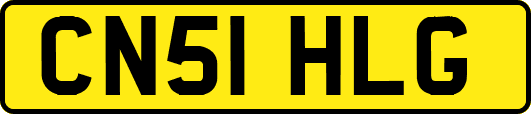 CN51 HLG